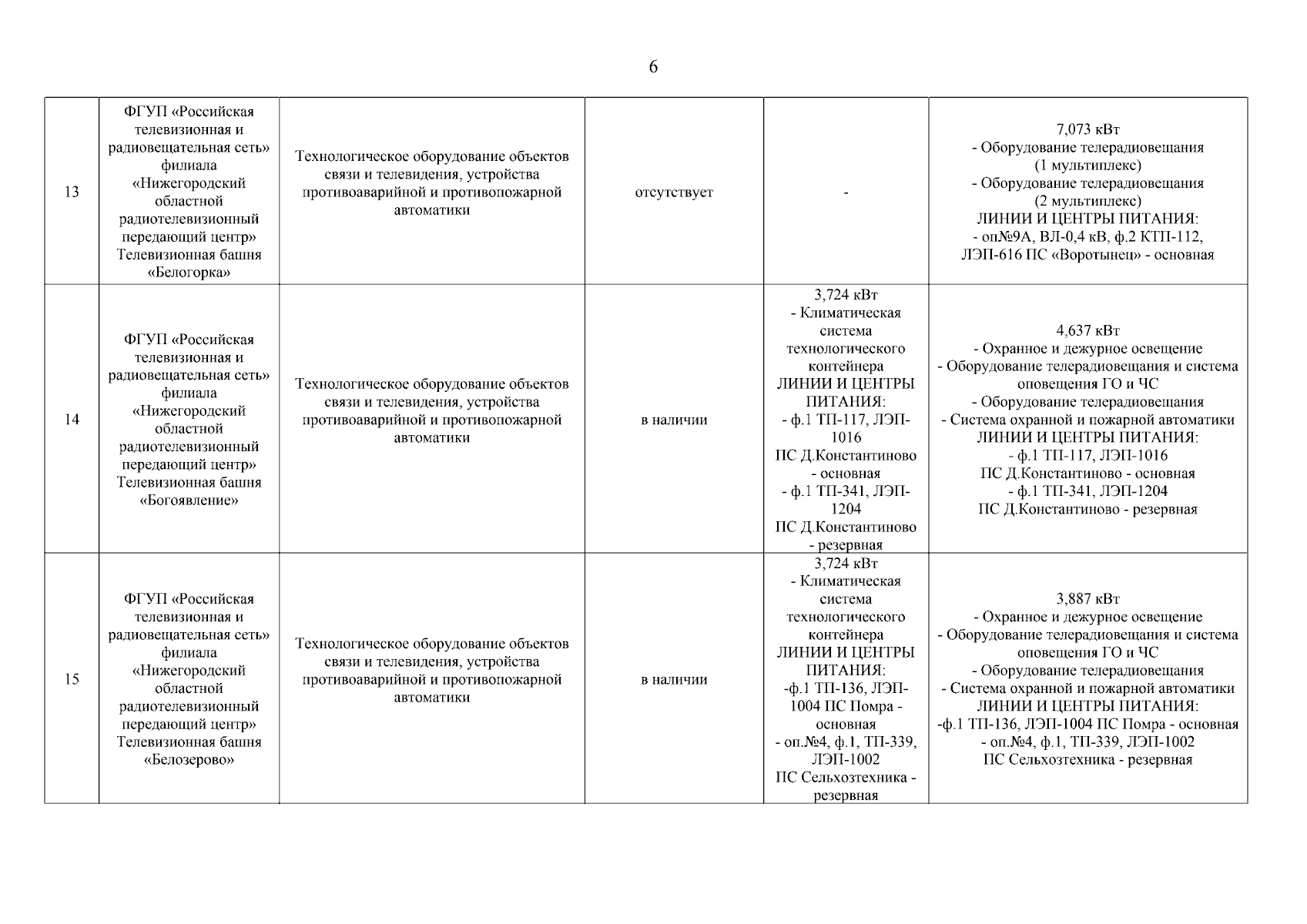 6

| | | | | | |
|---|---|---|---|---|---|
| 13 | ФГУП «Российская телевизионная и радиовещательная сеть» филиала «Нижегородский областной радиотелевизионный передающий центр» Телевизионная башня «Белогорка» | Технологическое оборудование объектов связи и телевидения, устройства противоаварийной и противопожарной автоматики | отсутствует | - | 7,073 кВт - Оборудование телерадиовещания (1 мультиплекс) - Оборудование телерадиовещания (2 мультиплекс) ЛИНИИ И ЦЕНТРЫ ПИТАНИЯ: - оп№9А, ВЛ-0,4 кВ, ф.2 КТП-112, ЛЭП-616 ПС «Воротынец» - основная |
| 14 | ФГУП «Российская телевизионная и радиовещательная сеть» филиала «Нижегородский областной радиотелевизионный передающий центр» Телевизионная башня «Богоявление» | Технологическое оборудование объектов связи и телевидения, устройства противоаварийной и противопожарной автоматики | в наличии | 3,724 кВт - Климатическая система технологического контейнера ЛИНИИ И ЦЕНТРЫ ПИТАНИЯ: - ф.1 ТП-117, ЛЭП-1016 ПС Д.Константиново - основная - ф.1 ТП-341, ЛЭП-1204 ПС Д.Константиново - резервная | 4,637 кВт - Охранное и дежурное освещение - Оборудование телерадиовещания и система оповещения ГО и ЧС - Оборудование телерадиовещания - Система охранной и пожарной автоматики ЛИНИИ И ЦЕНТРЫ ПИТАНИЯ: - ф.1 ТП-117, ЛЭП-1016 ПС Д.Константиново - основная - ф.1 ТП-341, ЛЭП-1204 ПС Д.Константиново - резервная |
| 15 | ФГУП «Российская телевизионная и радиовещательная сеть» филиала «Нижегородский областной радиотелевизионный передающий центр» Телевизионная башня «Белозерово» | Технологическое оборудование объектов связи и телевидения, устройства противоаварийной и противопожарной автоматики | в наличии | 3,724 кВт - Климатическая система технологического контейнера ЛИНИИ И ЦЕНТРЫ ПИТАНИЯ: -ф.1 ТП-136, ЛЭП-1004 ПС Помра - основная - оп.№4, ф.1, ТП-339, ЛЭП-1002 ПС Сельхозтехника - резервная | 3,887 кВт - Охранное и дежурное освещение - Оборудование телерадиовещания и система оповещения ГО и ЧС - Оборудование телерадиовещания - Система охранной и пожарной автоматики ЛИНИИ И ЦЕНТРЫ ПИТАНИЯ: -ф.1 ТП-136, ЛЭП-1004 ПС Помра - основная - оп.№4, ф.1, ТП-339, ЛЭП-1002 ПС Сельхозтехника - резервная |